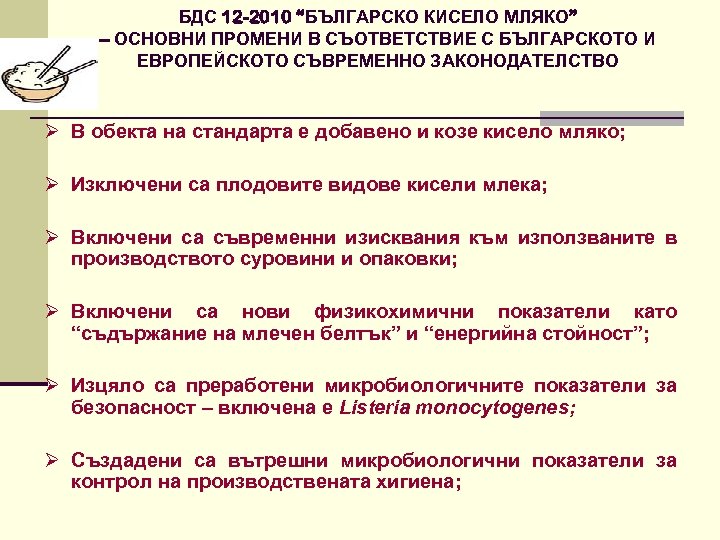 БДС 12-2010 "БЪЛГАРСКО КИСЕЛО МЛЯКО"
– ОСНОВНИ ПРОМЕНИ В СЪОТВЕТСТВИЕ С БЪЛГАРСКОТО И ЕВРОПЕЙСКОТО СЪВРЕМЕННО ЗАКОНОДАТЕЛСТВО

➢ В обекта на стандарта е добавено и козе кисело мляко;

➢ Изключени са плодовите видове кисели млека;

➢ Включени са съвременни изисквания към използваните в производството суровини и опаковки;

➢ Включени са нови физикохимични показатели като "съдържание на млечен белтък" и "енергийна стойност";

➢ Изцяло са преработени микробиологичните показатели за безопасност – включена е Listeria monocytogenes;

➢ Създадени са вътрешни микробиологични показатели за контрол на производствената хигиена;